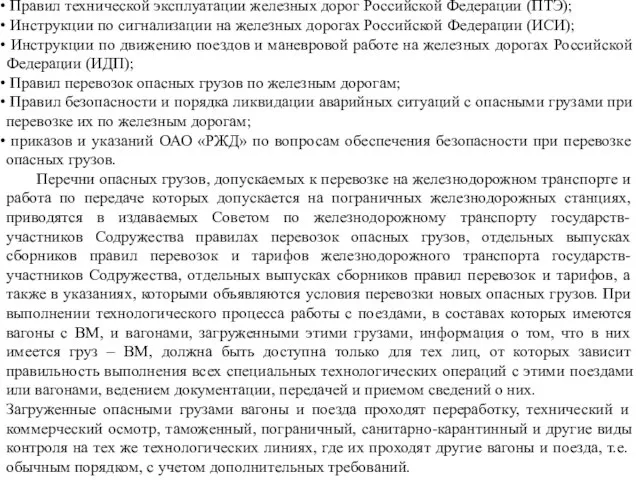 • Правил технической эксплуатации железных дорог Российской Федерации (ПТЭ);
• Инструкции по сигнализации на железных дорогах Российской Федерации (ИСИ);
• Инструкции по движению поездов и маневровой работе на железных дорогах Российской Федерации (ИДП);
• Правил перевозок опасных грузов по железным дорогам;
• Правил безопасности и порядка ликвидации аварийных ситуаций с опасными грузами при перевозке их по железным дорогам;
• приказов и указаний ОАО «РЖД» по вопросам обеспечения безопасности при перевозке опасных грузов.

Перечни опасных грузов, допускаемых к перевозке на железнодорожном транспорте и работа по передаче которых допускается на пограничных железнодорожных станциях, приводятся в издаваемых Советом по железнодорожному транспорту государств-участников Содружества правилах перевозок опасных грузов, отдельных выпусках сборников правил перевозок и тарифов железнодорожного транспорта государств-участников Содружества, отдельных выпусках сборников правил перевозок и тарифов, а также в указаниях, которыми объявляются условия перевозки новых опасных грузов. При выполнении технологического процесса работы с поездами, в составах которых имеются вагоны с ВМ, и вагонами, загруженными этими грузами, информация о том, что в них имеется груз – ВМ, должна быть доступна только для тех лиц, от которых зависит правильность выполнения всех специальных технологических операций с этими поездами или вагонами, ведением документации, передачей и приемом сведений о них.
Загруженные опасными грузами вагоны и поезда проходят переработку, технический и коммерческий осмотр, таможенный, пограничный, санитарно-карантинный и другие виды контроля на тех же технологических линиях, где их проходят другие вагоны и поезда, т.е. обычным порядком, с учетом дополнительных требований.